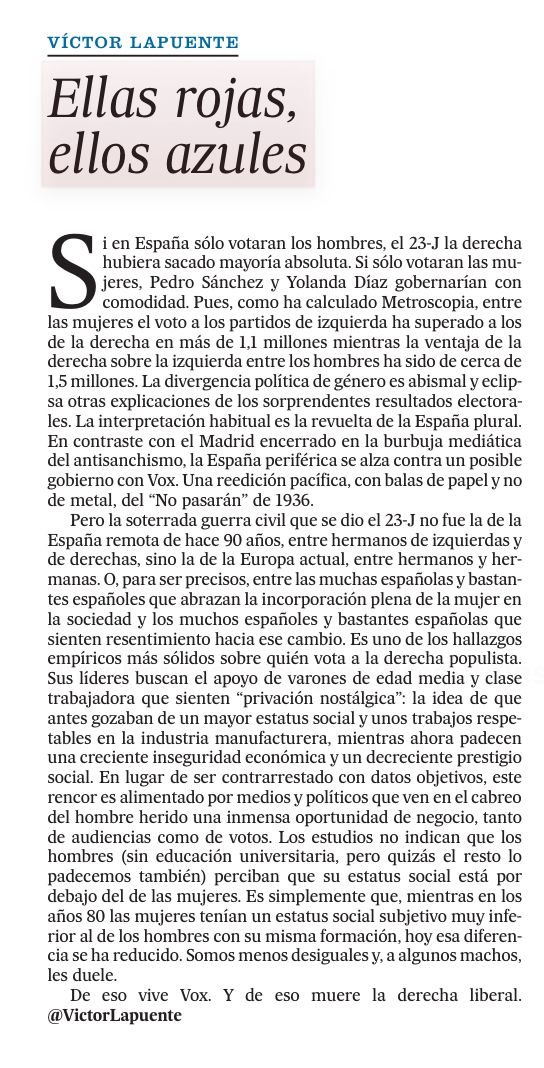 VÍCTOR LAPUENTE

Ellas rojas, ellos azules

Si en España sólo votaran los hombres, el 23-J la derecha hubiera sacado mayoría absoluta. Si sólo votaran las mujeres, Pedro Sánchez y Yolanda Díaz gobernarían con comodidad. Pues, como ha calculado Metroscopia, entre las mujeres el voto a los partidos de izquierda ha superado a los de la derecha en más de 1,1 millones mientras la ventaja de la derecha sobre la izquierda entre los hombres ha sido de cerca de 1,5 millones. La divergencia política de género es abismal y eclipsa otras explicaciones de los sorprendentes resultados electorales. La interpretación habitual es la revuelta de la España plural. En contraste con el Madrid encerrado en la burbuja mediática del antisanchismo, la España periférica se alza contra un posible gobierno con Vox. Una reedición pacífica, con balas de papel y no de metal, del "No pasarán" de 1936.

Pero la soterrada guerra civil que se dio el 23-J no fue la de la España remota de hace 90 años, entre hermanos de izquierdas y de derechas, sino la de la Europa actual, entre hermanos y hermanas. O, para ser precisos, entre las muchas españolas y bastantes españoles que abrazan la incorporación plena de la mujer en la sociedad y los muchos españoles y bastantes españolas que sienten resentimiento hacia ese cambio. Es uno de los hallazgos empíricos más sólidos sobre quién vota a la derecha populista. Sus líderes buscan el apoyo de varones de edad media y clase trabajadora que sienten "privación nostálgica": la idea de que antes gozaban de un mayor estatus social y unos trabajos respetables en la industria manufacturera, mientras ahora padecen una creciente inseguridad económica y un decreciente prestigio social. En lugar de ser contrarrestado con datos objetivos, este rencor es alimentado por medios y políticos que ven en el cabreo del hombre herido una inmensa oportunidad de negocio, tanto de audiencias como de votos. Los estudios no indican que los hombres (sin educación universitaria, pero quizás el resto lo padecemos también) perciban que su estatus social está por debajo del de las mujeres. Es simplemente que, mientras en los años 80 las mujeres tenían un estatus social subjetivo muy inferior al de los hombres con su misma formación, hoy esa diferencia se ha reducido. Somos menos desiguales y, a algunos machos, les duele.

De eso vive Vox. Y de eso muere la derecha liberal. @VictorLapuente